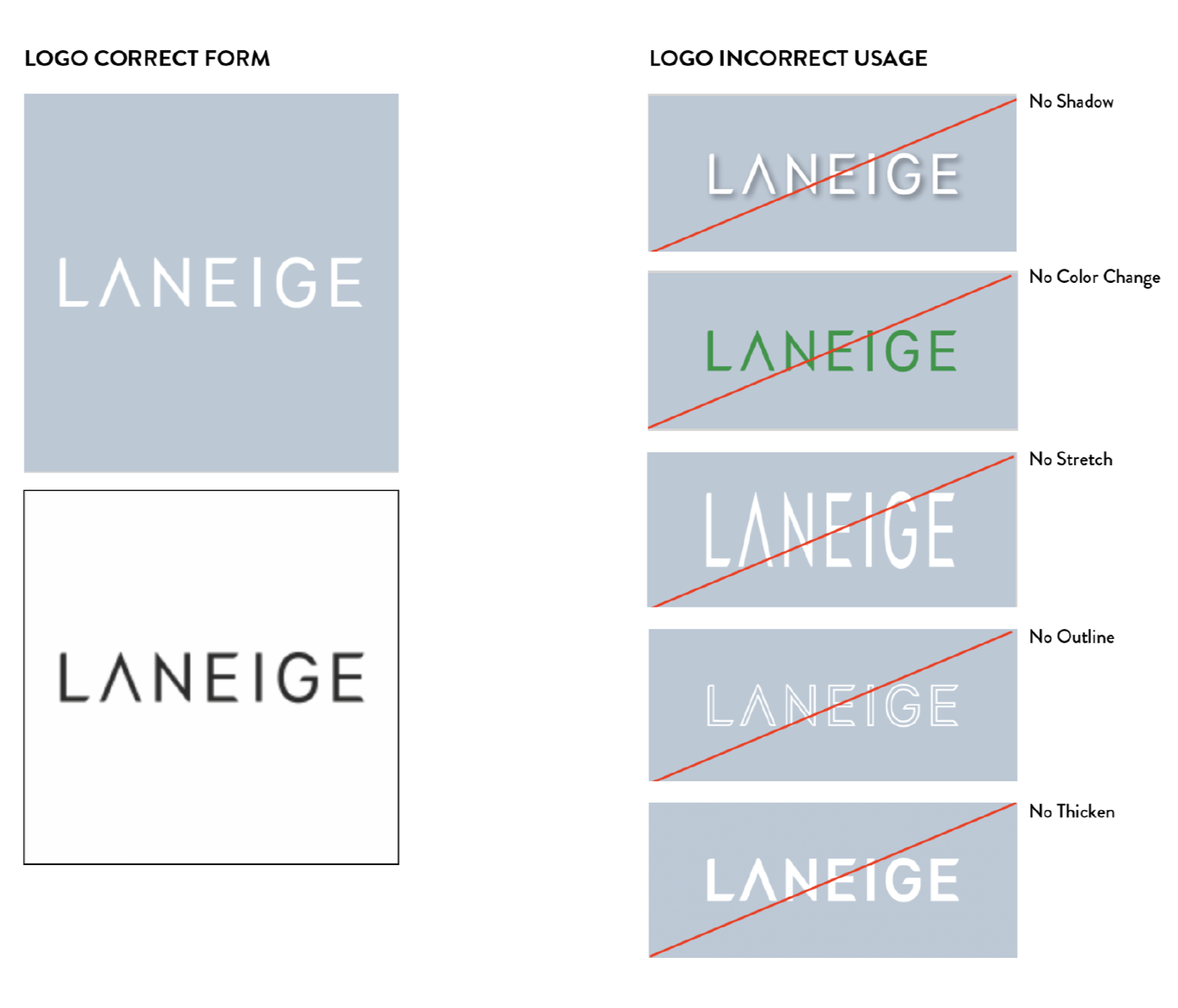 LOGO CORRECT FORM

LANEIGE

LANEIGE

LOGO INCORRECT USAGE

LANEIGE

No Shadow

LANEIGE

No Color Change

LANEIGE

No Stretch

LANEIGE

No Outline

LANEIGE

No Thicken